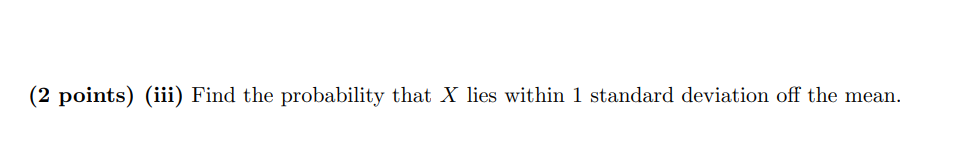 (2 points) (iii) Find the probability that $X$ lies within 1 standard deviation off the mean.